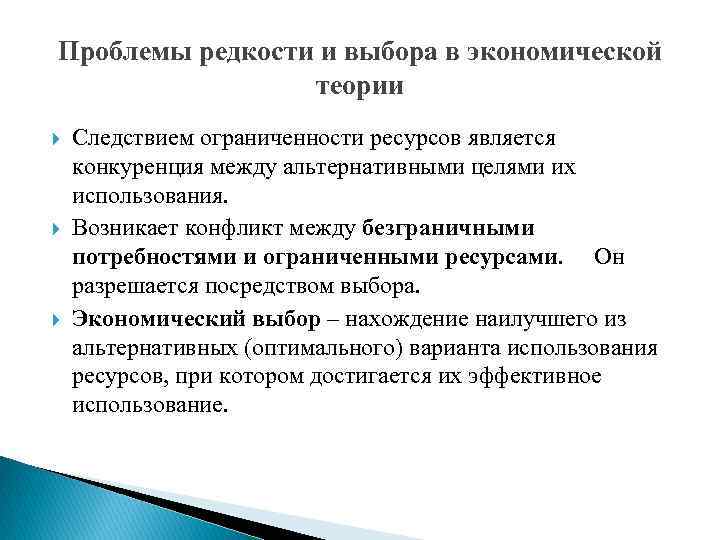 Проблемы редкости и выбора в экономической теории

Следствием ограниченности ресурсов является конкуренция между альтернативными целями их использования.

Возникает конфликт между безграничными потребностями и ограниченными ресурсами. Он разрешается посредством выбора.

Экономический выбор – нахождение наилучшего из альтернативных (оптимального) варианта использования ресурсов, при котором достигается их эффективное использование.